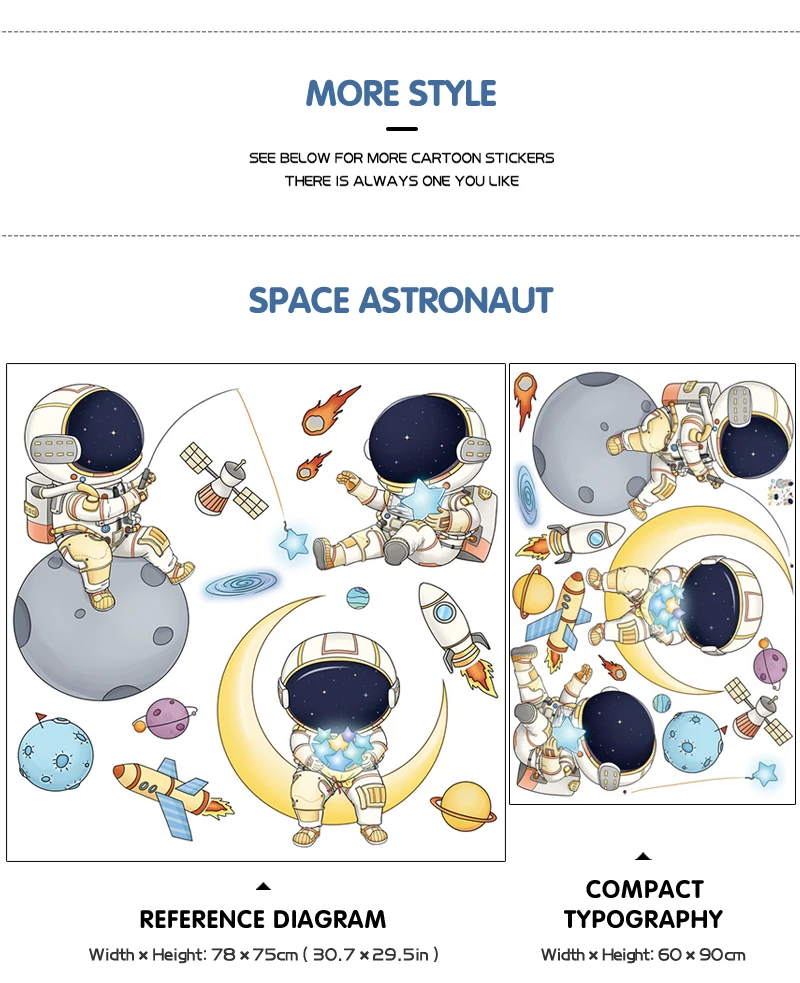 MORE STYLE

SEE BELOW FOR MORE CARTOON STICKERS
THERE IS ALWAYS ONE YOU LIKE

SPACE ASTRONAUT

REFERENCE DIAGRAM

Width × Height: 78 × 75cm ( 30.7 × 29.5in )

COMPACT TYPOGRAPHY

Width × Height: 60 × 90cm